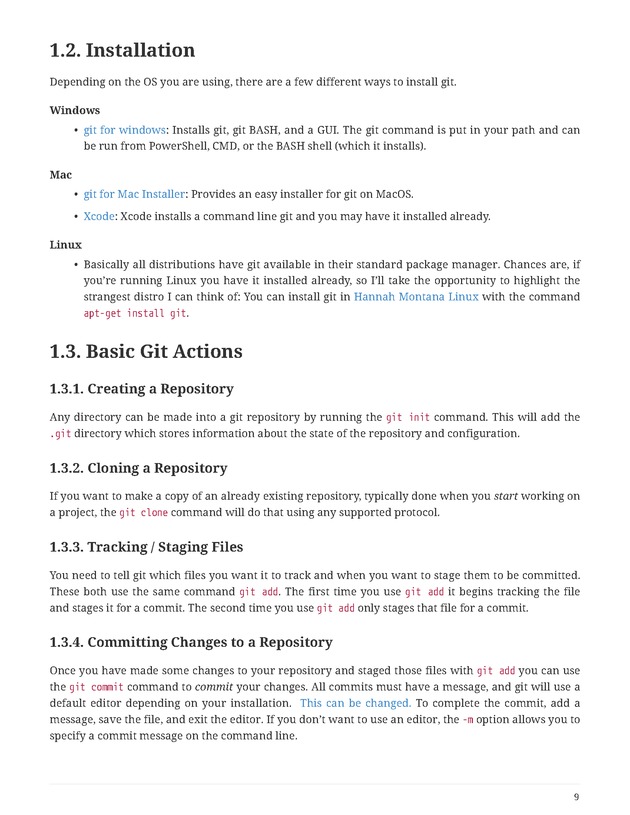 1.2. Installation

Depending on the OS you are using, there are a few different ways to install git.

Windows

• git for windows: Installs git, git BASH, and a GUI. The git command is put in your path and can be run from PowerShell, CMD, or the BASH shell (which it installs).

Mac

• git for Mac Installer: Provides an easy installer for git on MacOS.

• Xcode: Xcode installs a command line git and you may have it installed already.

Linux

• Basically all distributions have git available in their standard package manager. Chances are, if you're running Linux you have it installed already, so I'll take the opportunity to highlight the strangest distro I can think of: You can install git in Hannah Montana Linux with the command apt-get install git.

1.3. Basic Git Actions

1.3.1. Creating a Repository

Any directory can be made into a git repository by running the git init command. This will add the .git directory which stores information about the state of the repository and configuration.

1.3.2. Cloning a Repository

If you want to make a copy of an already existing repository, typically done when you start working on a project, the git clone command will do that using any supported protocol.

1.3.3. Tracking / Staging Files

You need to tell git which files you want it to track and when you want to stage them to be committed. These both use the same command git add. The first time you use git add it begins tracking the file and stages it for a commit. The second time you use git add only stages that file for a commit.

1.3.4. Committing Changes to a Repository

Once you have made some changes to your repository and staged those files with git add you can use the git commit command to commit your changes. All commits must have a message, and git will use a default editor depending on your installation. This can be changed. To complete the commit, add a message, save the file, and exit the editor. If you don't want to use an editor, the -m option allows you to specify a commit message on the command line.

9